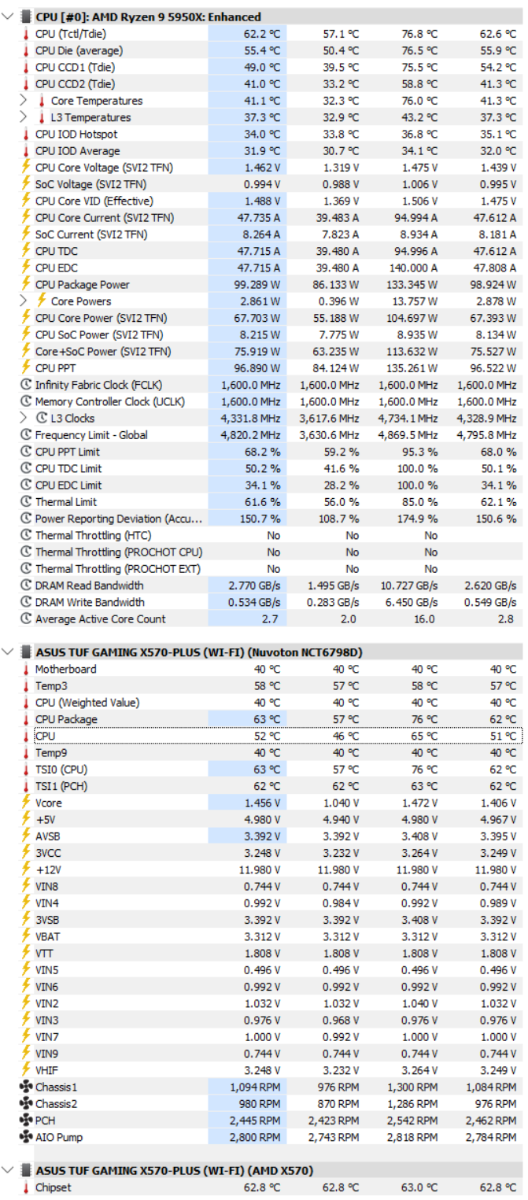 CPU [#0]: AMD Ryzen 9 5950X: Enhanced

| | | | | |
|---|---|---|---|---|
| CPU (Tctl/Tdie) | 62.2 °C | 57.1 °C | 76.8 °C | 62.6 °C |
| CPU Die (average) | 55.4 °C | 50.4 °C | 76.5 °C | 55.9 °C |
| CPU CCD1 (Tdie) | 49.0 °C | 39.5 °C | 75.5 °C | 54.2 °C |
| CPU CCD2 (Tdie) | 41.0 °C | 33.2 °C | 58.8 °C | 41.3 °C |
| Core Temperatures | 41.1 °C | 32.3 °C | 76.0 °C | 41.3 °C |
| L3 Temperatures | 37.3 °C | 32.9 °C | 43.2 °C | 37.3 °C |
| CPU IOD Hotspot | 34.0 °C | 33.8 °C | 36.8 °C | 35.1 °C |
| CPU IOD Average | 31.9 °C | 30.7 °C | 34.1 °C | 32.0 °C |
| CPU Core Voltage (SVI2 TFN) | 1.462 V | 1.319 V | 1.475 V | 1.439 V |
| SoC Voltage (SVI2 TFN) | 0.994 V | 0.988 V | 1.006 V | 0.995 V |
| CPU Core VID (Effective) | 1.488 V | 1.369 V | 1.506 V | 1.475 V |
| CPU Core Current (SVI2 TFN) | 47.735 A | 39.483 A | 94.994 A | 47.612 A |
| SoC Current (SVI2 TFN) | 8.264 A | 7.823 A | 8.934 A | 8.181 A |
| CPU TDC | 47.715 A | 39.480 A | 94.996 A | 47.612 A |
| CPU EDC | 47.715 A | 39.480 A | 140.000 A | 47.808 A |
| CPU Package Power | 99.289 W | 86.133 W | 133.345 W | 98.924 W |
| Core Powers | 2.861 W | 0.396 W | 13.757 W | 2.878 W |
| CPU Core Power (SVI2 TFN) | 67.703 W | 55.188 W | 104.697 W | 67.393 W |
| CPU SoC Power (SVI2 TFN) | 8.215 W | 7.775 W | 8.935 W | 8.134 W |
| Core+SoC Power (SVI2 TFN) | 75.919 W | 63.235 W | 113.632 W | 75.527 W |
| CPU PPT | 96.890 W | 84.124 W | 135.261 W | 96.522 W |
| Infinity Fabric Clock (FCLK) | 1,600.0 MHz | 1,600.0 MHz | 1,600.0 MHz | 1,600.0 MHz |
| Memory Controller Clock (UCLK) | 1,600.0 MHz | 1,600.0 MHz | 1,600.0 MHz | 1,600.0 MHz |
| L3 Clocks | 4,331.8 MHz | 3,617.6 MHz | 4,734.1 MHz | 4,328.9 MHz |
| Frequency Limit - Global | 4,820.2 MHz | 3,630.6 MHz | 4,869.5 MHz | 4,795.8 MHz |
| CPU PPT Limit | 68.2 % | 59.2 % | 95.3 % | 68.0 % |
| CPU TDC Limit | 50.2 % | 41.6 % | 100.0 % | 50.1 % |
| CPU EDC Limit | 34.1 % | 28.2 % | 100.0 % | 34.1 % |
| Thermal Limit | 61.6 % | 56.0 % | 85.0 % | 62.1 % |
| Power Reporting Deviation (Accu... | 150.7 % | 108.7 % | 174.9 % | 150.6 % |
| Thermal Throttling (HTC) | No | No | No | |
| Thermal Throttling (PROCHOT CPU) | No | No | No | |
| Thermal Throttling (PROCHOT EXT) | No | No | No | |
| DRAM Read Bandwidth | 2.770 GB/s | 1.495 GB/s | 10.727 GB/s | 2.620 GB/s |
| DRAM Write Bandwidth | 0.534 GB/s | 0.283 GB/s | 6.450 GB/s | 0.549 GB/s |
| Average Active Core Count | 2.7 | 2.0 | 16.0 | 2.8 |

ASUS TUF GAMING X570-PLUS (WI-FI) (Nuvoton NCT6798D)

| | | | | |
|---|---|---|---|---|
| Motherboard | 40 °C | 40 °C | 40 °C | 40 °C |
| Temp3 | 58 °C | 57 °C | 58 °C | 57 °C |
| CPU (Weighted Value) | 40 °C | 40 °C | 40 °C | 40 °C |
| CPU Package | 63 °C | 57 °C | 76 °C | 62 °C |
| CPU | 52 °C | 46 °C | 65 °C | 51 °C |
| Temp9 | 40 °C | 40 °C | 40 °C | 40 °C |
| TSI0 (CPU) | 63 °C | 57 °C | 76 °C | 62 °C |
| TSI1 (PCH) | 62 °C | 62 °C | 63 °C | 62 °C |
| Vcore | 1.456 V | 1.040 V | 1.472 V | 1.406 V |
| +5V | 4.980 V | 4.940 V | 4.980 V | 4.967 V |
| AVSB | 3.392 V | 3.392 V | 3.408 V | 3.395 V |
| 3VCC | 3.248 V | 3.232 V | 3.264 V | 3.249 V |
| +12V | 11.980 V | 11.980 V | 11.980 V | 11.980 V |
| VIN8 | 0.744 V | 0.744 V | 0.744 V | 0.744 V |
| VIN4 | 0.992 V | 0.984 V | 0.992 V | 0.989 V |
| 3VSB | 3.392 V | 3.392 V | 3.408 V | 3.392 V |
| VBAT | 3.312 V | 3.312 V | 3.312 V | 3.312 V |
| VTT | 1.808 V | 1.808 V | 1.808 V | 1.808 V |
| VIN5 | 0.496 V | 0.496 V | 0.496 V | 0.496 V |
| VIN6 | 0.992 V | 0.992 V | 0.992 V | 0.992 V |
| VIN2 | 1.032 V | 1.032 V | 1.040 V | 1.032 V |
| VIN3 | 0.976 V | 0.968 V | 0.976 V | 0.976 V |
| VIN7 | 1.000 V | 0.992 V | 1.000 V | 1.000 V |
| VIN9 | 0.744 V | 0.744 V | 0.744 V | 0.744 V |
| VHIF | 3.248 V | 3.232 V | 3.264 V | 3.249 V |
| Chassis1 | 1,094 RPM | 976 RPM | 1,300 RPM | 1,084 RPM |
| Chassis2 | 980 RPM | 870 RPM | 1,286 RPM | 976 RPM |
| PCH | 2,445 RPM | 2,423 RPM | 2,542 RPM | 2,462 RPM |
| AIO Pump | 2,800 RPM | 2,743 RPM | 2,818 RPM | 2,784 RPM |

ASUS TUF GAMING X570-PLUS (WI-FI) (AMD X570)

| | | | | |
|---|---|---|---|---|
| Chipset | 62.8 °C | 62.8 °C | 63.0 °C | 62.8 °C |